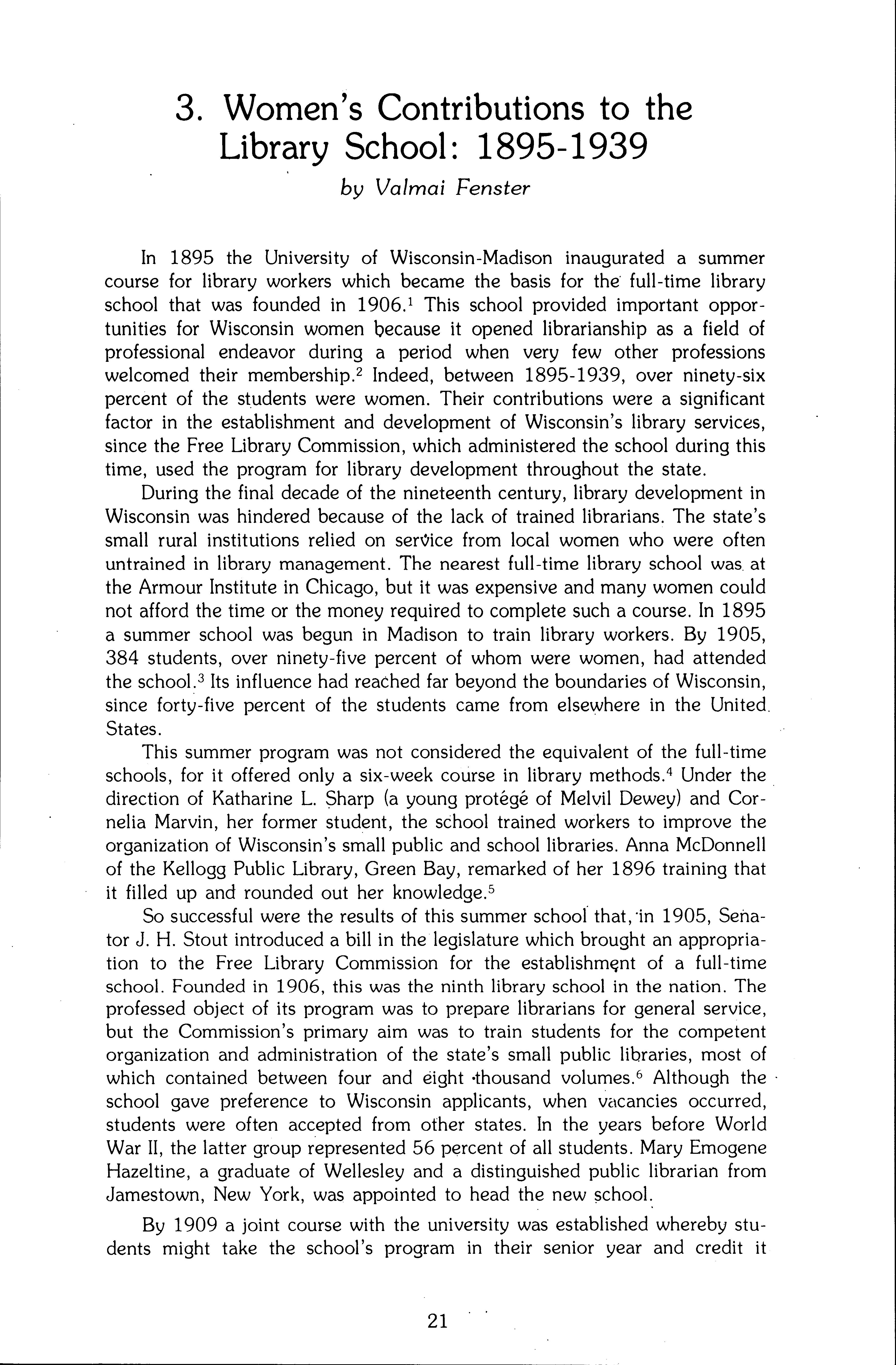 3. Women's Contributions to the Library School: 1895-1939

by Valmai Fenster

In 1895 the University of Wisconsin-Madison inaugurated a summer course for library workers which became the basis for the full-time library school that was founded in 1906.$^1$ This school provided important opportunities for Wisconsin women because it opened librarianship as a field of professional endeavor during a period when very few other professions welcomed their membership.$^2$ Indeed, between 1895-1939, over ninety-six percent of the students were women. Their contributions were a significant factor in the establishment and development of Wisconsin's library services, since the Free Library Commission, which administered the school during this time, used the program for library development throughout the state.

During the final decade of the nineteenth century, library development in Wisconsin was hindered because of the lack of trained librarians. The state's small rural institutions relied on service from local women who were often untrained in library management. The nearest full-time library school was at the Armour Institute in Chicago, but it was expensive and many women could not afford the time or the money required to complete such a course. In 1895 a summer school was begun in Madison to train library workers. By 1905, 384 students, over ninety-five percent of whom were women, had attended the school.$^3$ Its influence had reached far beyond the boundaries of Wisconsin, since forty-five percent of the students came from elsewhere in the United States.

This summer program was not considered the equivalent of the full-time schools, for it offered only a six-week course in library methods.$^4$ Under the direction of Katharine L. Sharp (a young protégé of Melvil Dewey) and Cornelia Marvin, her former student, the school trained workers to improve the organization of Wisconsin's small public and school libraries. Anna McDonnell of the Kellogg Public Library, Green Bay, remarked of her 1896 training that it filled up and rounded out her knowledge.$^5$

So successful were the results of this summer school that, in 1905, Senator J. H. Stout introduced a bill in the legislature which brought an appropriation to the Free Library Commission for the establishment of a full-time school. Founded in 1906, this was the ninth library school in the nation. The professed object of its program was to prepare librarians for general service, but the Commission's primary aim was to train students for the competent organization and administration of the state's small public libraries, most of which contained between four and eight thousand volumes.$^6$ Although the school gave preference to Wisconsin applicants, when vacancies occurred, students were often accepted from other states. In the years before World War II, the latter group represented 56 percent of all students. Mary Emogene Hazeltine, a graduate of Wellesley and a distinguished public librarian from Jamestown, New York, was appointed to head the new school.

By 1909 a joint course with the university was established whereby students might take the school's program in their senior year and credit it

21